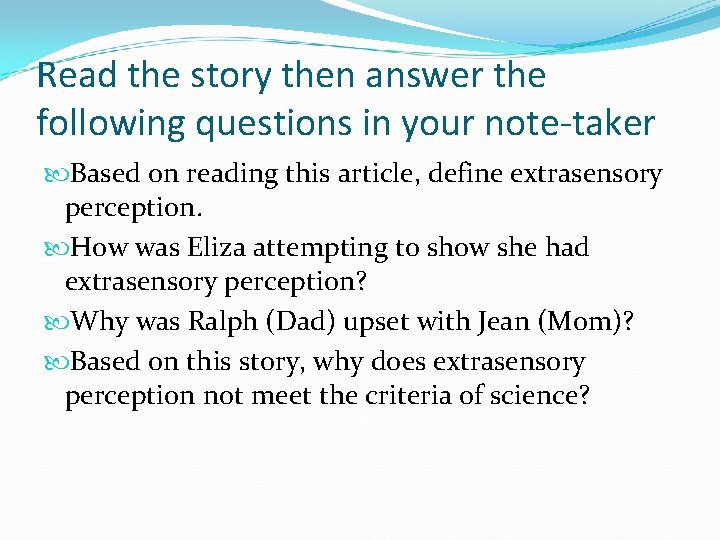 Read the story then answer the following questions in your note-taker

Based on reading this article, define extrasensory perception.

How was Eliza attempting to show she had extrasensory perception?

Why was Ralph (Dad) upset with Jean (Mom)?

Based on this story, why does extrasensory perception not meet the criteria of science?